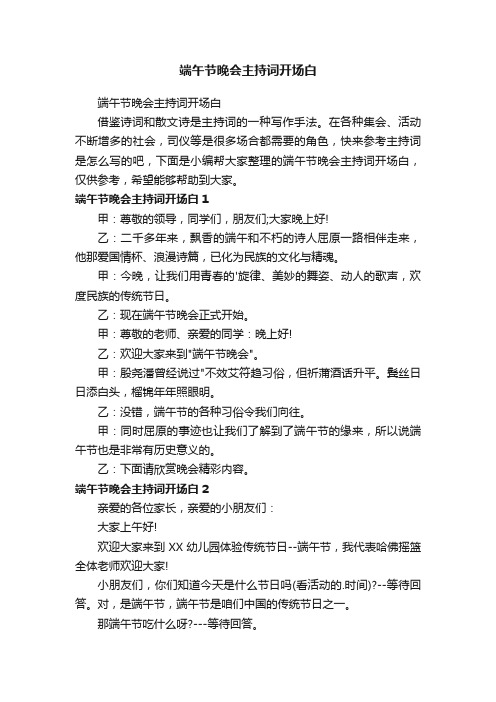 端午节晚会主持词开场白

端午节晚会主持词开场白

借鉴诗词和散文诗是主持词的一种写作手法。在各种集会、活动不断增多的社会，司仪等是很多场合都需要的角色，快来参考主持词是怎么写的吧，下面是小编帮大家整理的端午节晚会主持词开场白，仅供参考，希望能够帮助到大家。

端午节晚会主持词开场白 1

甲：尊敬的领导，同学们，朋友们;大家晚上好!

乙：二千多年来，飘香的端午和不朽的诗人屈原一路相伴走来，他那爱国情怀、浪漫诗篇，已化为民族的文化与精魂。

甲：今晚，让我们用青春的'旋律、美妙的舞姿、动人的歌声，欢度民族的传统节日。

乙：现在端午节晚会正式开始。

甲：尊敬的老师、亲爱的同学：晚上好!

乙：欢迎大家来到"端午节晚会"。

甲：殷尧藩曾经说过"不效艾符趋习俗，但祈蒲酒话升平。鬓丝日日添白头，榴锦年年照眼明。

乙：没错，端午节的各种习俗令我们向往。

甲：同时屈原的事迹也让我们了解到了端午节的缘来，所以说端午节也是非常有历史意义的。

乙：下面请欣赏晚会精彩内容。

端午节晚会主持词开场白 2

亲爱的各位家长，亲爱的小朋友们：

大家上午好!

欢迎大家来到 XX 幼儿园体验传统节日--端午节，我代表哈佛摇篮全体老师欢迎大家!

小朋友们，你们知道今天是什么节日吗(看活动的.时间)?--等待回答。对，是端午节，端午节是咱们中国的传统节日之一。

那端午节吃什么呀?---等待回答。